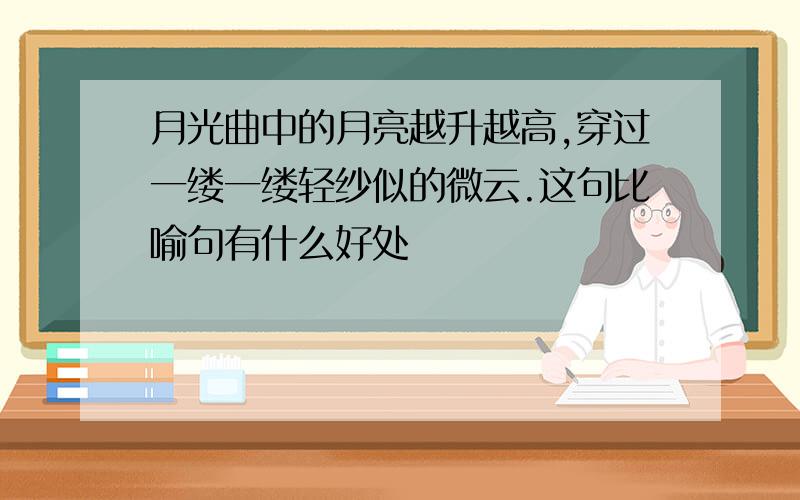 月光曲中的月亮越升越高,穿过一缕一缕轻纱似的微云.这句比喻句有什么好处